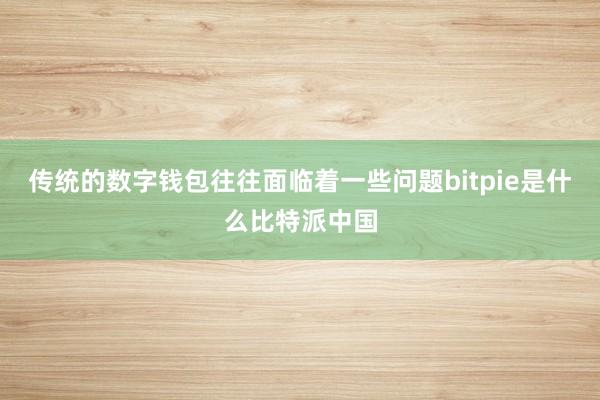 传统的数字钱包往往面临着一些问题bitpie是什么比特派中国